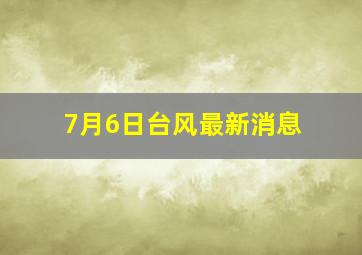 7月6日台风最新消息